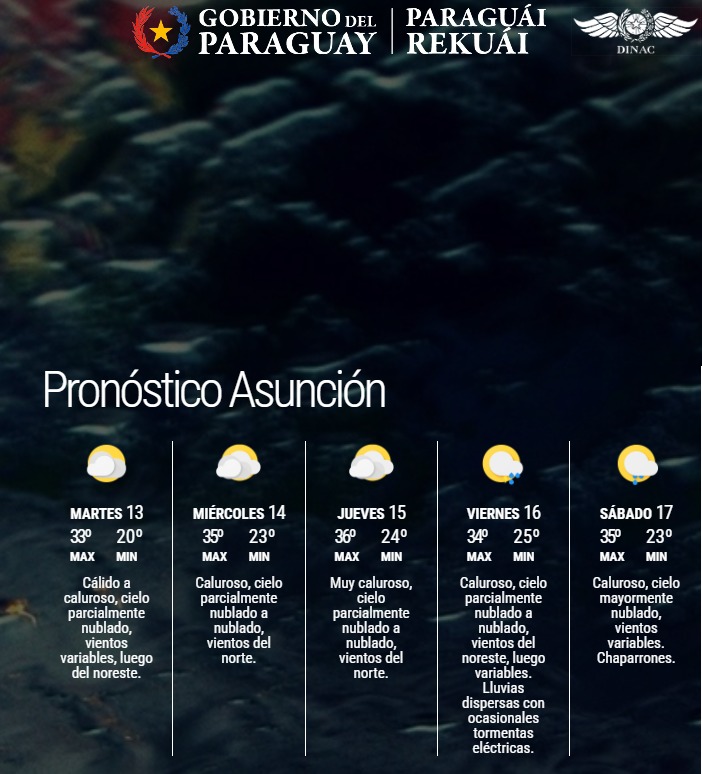 GOBIERNO DEL PARAGUAY | PARAGUÁI REKUÁI

DINAC

Pronóstico Asunción

MARTES 13
33º 20º
MAX MIN
Cálido a caluroso, cielo parcialmente nublado, vientos variables, luego del noreste.

MIÉRCOLES 14
35º 23º
MAX MIN
Caluroso, cielo parcialmente nublado a nublado, vientos del norte.

JUEVES 15
36º 24º
MAX MIN
Muy caluroso, cielo parcialmente nublado a nublado, vientos del norte.

VIERNES 16
34º 25º
MAX MIN
Caluroso, cielo parcialmente nublado a nublado, vientos del noreste, luego variables. Lluvias dispersas con ocasionales tormentas eléctricas.

SÁBADO 17
35º 23º
MAX MIN
Caluroso, cielo mayormente nublado, vientos variables. Chaparrones.